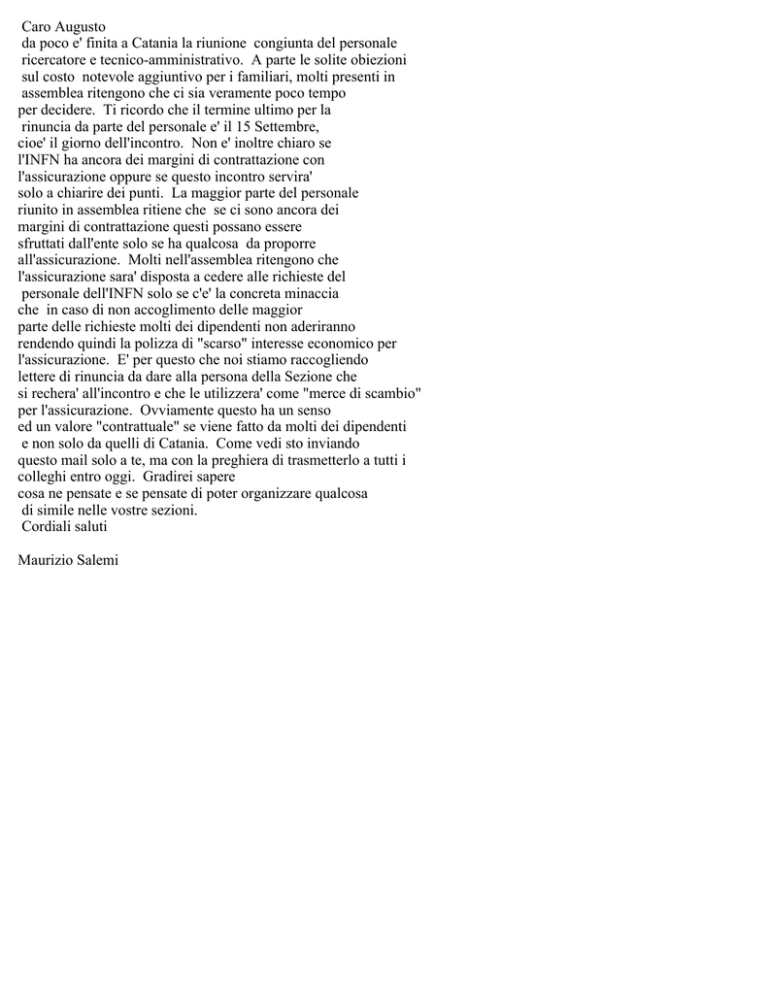 Caro Augusto
da poco e' finita a Catania la riunione congiunta del personale ricercatore e tecnico-amministrativo. A parte le solite obiezioni sul costo notevole aggiuntivo per i familiari, molti presenti in assemblea ritengono che ci sia veramente poco tempo per decidere. Ti ricordo che il termine ultimo per la rinuncia da parte del personale e' il 15 Settembre, cioe' il giorno dell'incontro. Non e' inoltre chiaro se l'INFN ha ancora dei margini di contrattazione con l'assicurazione oppure se questo incontro servira' solo a chiarire dei punti. La maggior parte del personale riunito in assemblea ritiene che se ci sono ancora dei margini di contrattazione questi possano essere sfruttati dall'ente solo se ha qualcosa da proporre all'assicurazione. Molti nell'assemblea ritengono che l'assicurazione sara' disposta a cedere alle richieste del personale dell'INFN solo se c'e' la concreta minaccia che in caso di non accoglimento delle maggior parte delle richieste molti dei dipendenti non aderiranno rendendo quindi la polizza di "scarso" interesse economico per l'assicurazione. E' per questo che noi stiamo raccogliendo lettere di rinuncia da dare alla persona della Sezione che si rechera' all'incontro e che le utilizzera' come "merce di scambio" per l'assicurazione. Ovviamente questo ha un senso ed un valore "contrattuale" se viene fatto da molti dei dipendenti e non solo da quelli di Catania. Come vedi sto inviando questo mail solo a te, ma con la preghiera di trasmetterlo a tutti i colleghi entro oggi. Gradirei sapere cosa ne pensate e se pensate di poter organizzare qualcosa di simile nelle vostre sezioni.
Cordiali saluti

Maurizio Salemi